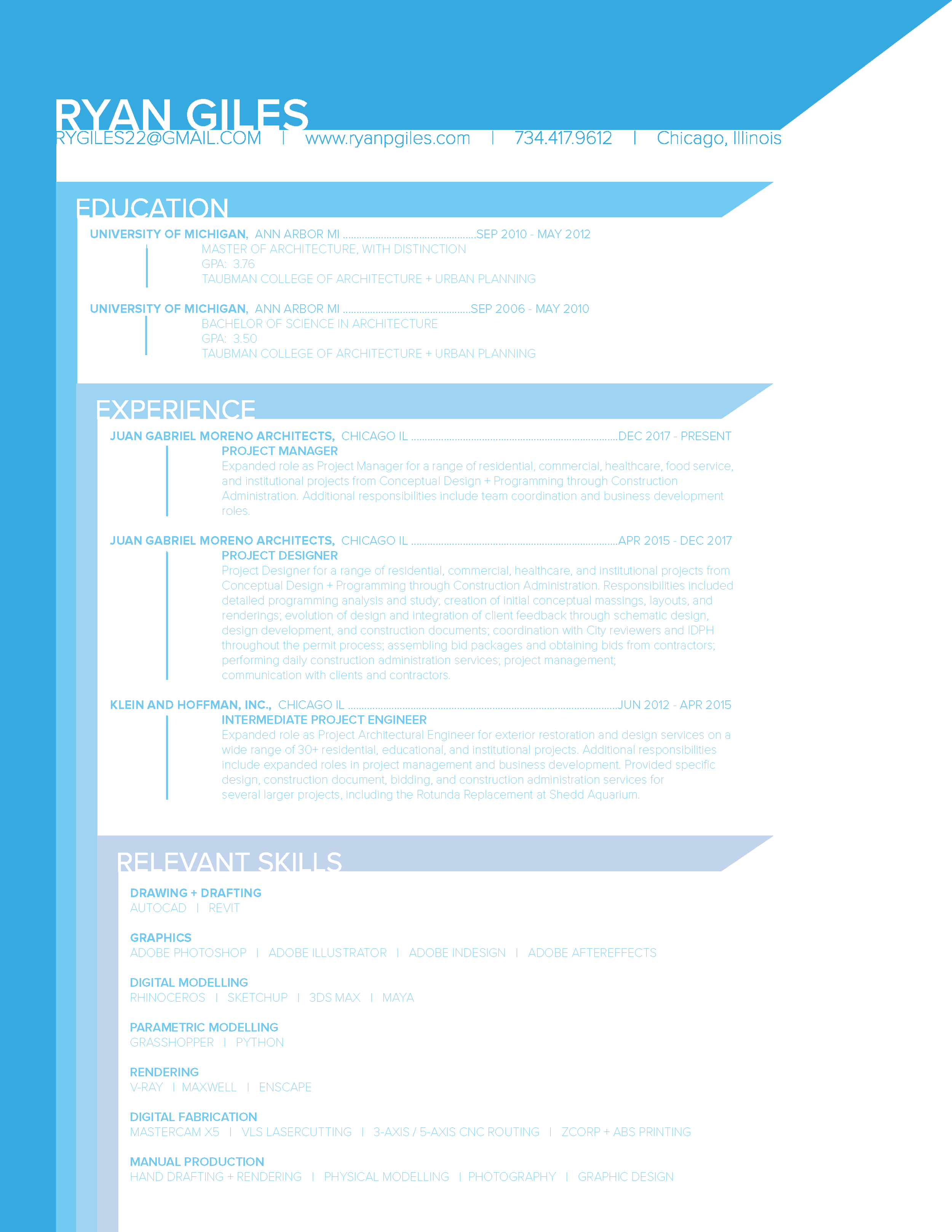 RYAN GILES

RYGILES22@GMAIL.COM | www.ryanpgiles.com | 734.417.9612 | Chicago, Illinois

EDUCATION

UNIVERSITY OF MICHIGAN, ANN ARBOR MI SEP 2010 - MAY 2012
MASTER OF ARCHITECTURE, WITH DISTINCTION
GPA: 3.76
TAUBMAN COLLEGE OF ARCHITECTURE + URBAN PLANNING

UNIVERSITY OF MICHIGAN, ANN ARBOR MI SEP 2006 - MAY 2010
BACHELOR OF SCIENCE IN ARCHITECTURE
GPA: 3.50
TAUBMAN COLLEGE OF ARCHITECTURE + URBAN PLANNING

EXPERIENCE

JUAN GABRIEL MORENO ARCHITECTS, CHICAGO IL DEC 2017 - PRESENT
PROJECT MANAGER
Expanded role as Project Manager for a range of residential, commercial, healthcare, food service, and institutional projects from Conceptual Design + Programming through Construction Administration. Additional responsibilities include team coordination and business development roles.

JUAN GABRIEL MORENO ARCHITECTS, CHICAGO IL APR 2015 - DEC 2017
PROJECT DESIGNER
Project Designer for a range of residential, commercial, healthcare, and institutional projects from Conceptual Design + Programming through Construction Administration. Responsibilities included detailed programming analysis and study; creation of initial conceptual massings, layouts, and renderings; evolution of design and integration of client feedback through schematic design, design development, and construction documents; coordination with City reviewers and IDPH throughout the permit process; assembling bid packages and obtaining bids from contractors; performing daily construction administration services; project management; communication with clients and contractors.

KLEIN AND HOFFMAN, INC., CHICAGO IL JUN 2012 - APR 2015
INTERMEDIATE PROJECT ENGINEER
Expanded role as Project Architectural Engineer for exterior restoration and design services on a wide range of 30+ residential, educational, and institutional projects. Additional responsibilities include expanded roles in project management and business development. Provided specific design, construction document, bidding, and construction administration services for several larger projects, including the Rotunda Replacement at Shedd Aquarium.

RELEVANT SKILLS

DRAWING + DRAFTING
AUTOCAD | REVIT

GRAPHICS
ADOBE PHOTOSHOP | ADOBE ILLUSTRATOR | ADOBE INDESIGN | ADOBE AFTEREFFECTS

DIGITAL MODELLING
RHINOCEROS | SKETCHUP | 3DS MAX | MAYA

PARAMETRIC MODELLING
GRASSHOPPER | PYTHON

RENDERING
V-RAY | MAXWELL | ENSCAPE

DIGITAL FABRICATION
MASTERCAM X5 | VLS LASERCUTTING | 3-AXIS / 5-AXIS CNC ROUTING | ZCORP + ABS PRINTING

MANUAL PRODUCTION
HAND DRAFTING + RENDERING | PHYSICAL MODELLING | PHOTOGRAPHY | GRAPHIC DESIGN